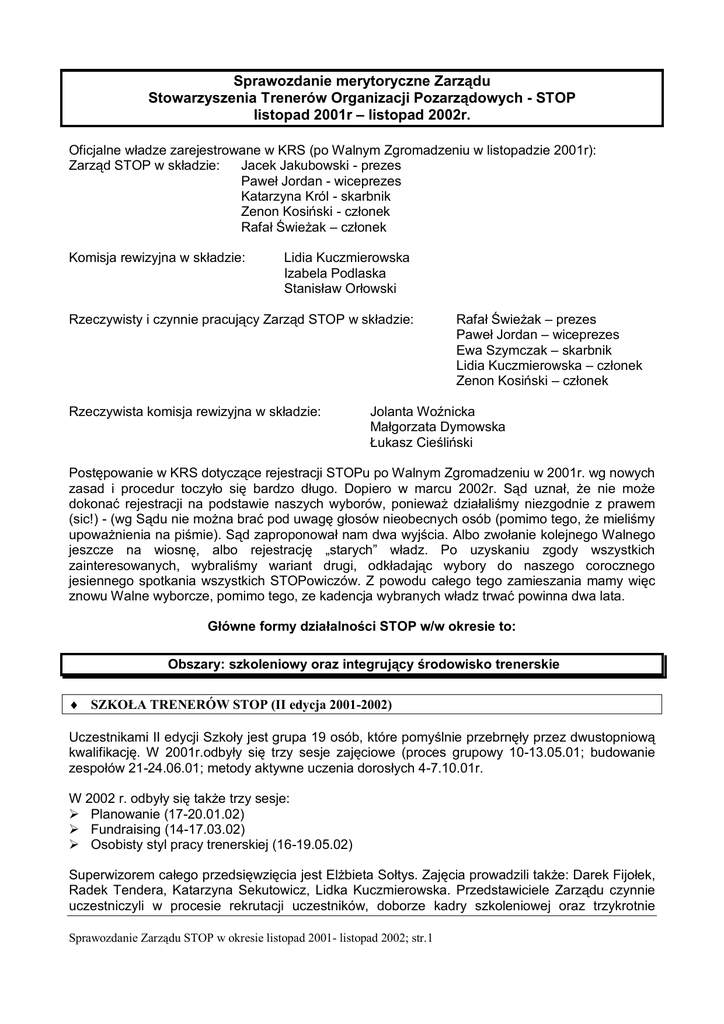 Sprawozdanie merytoryczne Zarządu
Stowarzyszenia Trenerów Organizacji Pozarządowych - STOP
listopad 2001r – listopad 2002r.

Oficjalne władze zarejestrowane w KRS (po Walnym Zgromadzeniu w listopadzie 2001r):
Zarząd STOP w składzie: Jacek Jakubowski - prezes
Paweł Jordan - wiceprezes
Katarzyna Król - skarbnik
Zenon Kosiński - członek
Rafał Świeżak – członek

Komisja rewizyjna w składzie: Lidia Kuczmierowska
Izabela Podlaska
Stanisław Orłowski

Rzeczywisty i czynnie pracujący Zarząd STOP w składzie: Rafał Świeżak – prezes
Paweł Jordan – wiceprezes
Ewa Szymczak – skarbnik
Lidia Kuczmierowska – członek
Zenon Kosiński – członek

Rzeczywista komisja rewizyjna w składzie: Jolanta Woźnicka
Małgorzata Dymowska
Łukasz Cieśliński

Postępowanie w KRS dotyczące rejestracji STOPu po Walnym Zgromadzeniu w 2001r. wg nowych zasad i procedur toczyło się bardzo długo. Dopiero w marcu 2002r. Sąd uznał, że nie może dokonać rejestracji na podstawie naszych wyborów, ponieważ działaliśmy niezgodnie z prawem (sic!) - (wg Sądu nie można brać pod uwagę głosów nieobecnych osób (pomimo tego, że mieliśmy upoważnienia na piśmie). Sąd zaproponował nam dwa wyjścia. Albo zwołanie kolejnego Walnego jeszcze na wiosnę, albo rejestrację „starych" władz. Po uzyskaniu zgody wszystkich zainteresowanych, wybraliśmy wariant drugi, odkładając wybory do naszego corocznego jesiennego spotkania wszystkich STOPowiczów. Z powodu całego tego zamieszania mamy więc znowu Walne wyborcze, pomimo tego, ze kadencja wybranych władz trwać powinna dwa lata.

Główne formy działalności STOP w/w okresie to:

Obszary: szkoleniowy oraz integrujący środowisko trenerskie

♦ SZKOŁA TRENERÓW STOP (II edycja 2001-2002)

Uczestnikami II edycji Szkoły jest grupa 19 osób, które pomyślnie przebrnęły przez dwustopniową kwalifikację. W 2001r.odbyły się trzy sesje zajęciowe (proces grupowy 10-13.05.01; budowanie zespołów 21-24.06.01; metody aktywne uczenia dorosłych 4-7.10.01r.

W 2002 r. odbyły się także trzy sesje:
➢ Planowanie (17-20.01.02)
➢ Fundraising (14-17.03.02)
➢ Osobisty styl pracy trenerskiej (16-19.05.02)

Superwizorem całego przedsięwzięcia jest Elżbieta Sołtys. Zajęcia prowadzili także: Darek Fijołek, Radek Tendera, Katarzyna Sekutowicz, Lidka Kuczmierowska. Przedstawiciele Zarządu czynnie uczestniczyli w procesie rekrutacji uczestników, doborze kadry szkoleniowej oraz trzykrotnie

Sprawozdanie Zarządu STOP w okresie listopad 2001- listopad 2002; str.1